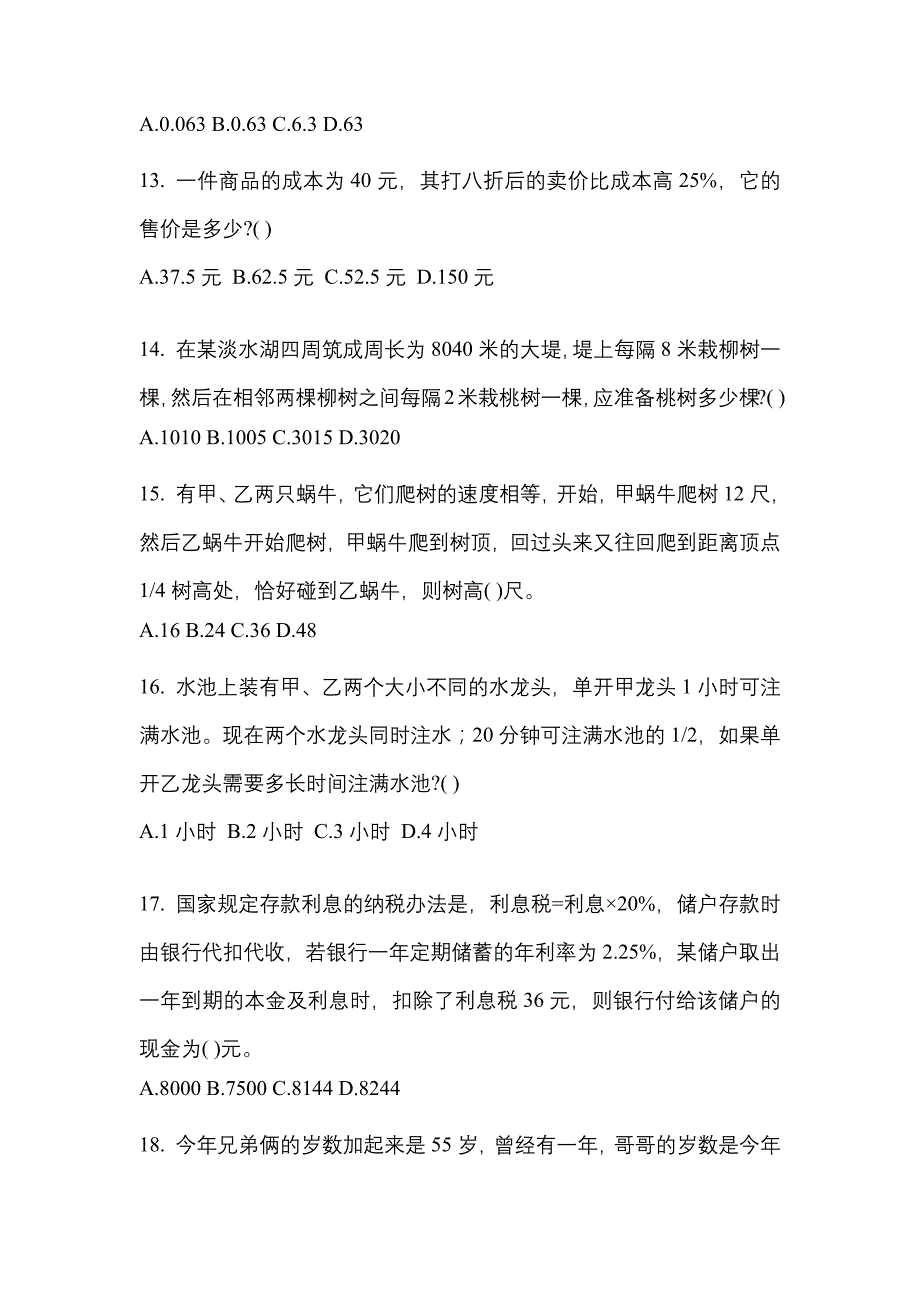 A.0.063 B.0.63 C.6.3 D.63

13. 一件商品的成本为 40 元，其打八折后的卖价比成本高 25%，它的售价是多少?( )

A.37.5 元 B.62.5 元 C.52.5 元 D.150 元

14. 在某淡水湖四周筑成周长为 8040 米的大堤，堤上每隔 8 米栽柳树一棵，然后在相邻两棵柳树之间每隔 2 米栽桃树一棵，应准备桃树多少棵?( )
A.1010 B.1005 C.3015 D.3020

15. 有甲、乙两只蜗牛，它们爬树的速度相等，开始，甲蜗牛爬树 12 尺，然后乙蜗牛开始爬树，甲蜗牛爬到树顶，回过头来又往回爬到距离顶点 1/4 树高处，恰好碰到乙蜗牛，则树高( )尺。
A.16 B.24 C.36 D.48

16. 水池上装有甲、乙两个大小不同的水龙头，单开甲龙头 1 小时可注满水池。现在两个水龙头同时注水；20 分钟可注满水池的 1/2，如果单开乙龙头需要多长时间注满水池?( )

A.1 小时 B.2 小时 C.3 小时 D.4 小时

17. 国家规定存款利息的纳税办法是，利息税=利息×20%，储户存款时由银行代扣代收，若银行一年定期储蓄的年利率为 2.25%，某储户取出一年到期的本金及利息时，扣除了利息税 36 元，则银行付给该储户的现金为( )元。
A.8000 B.7500 C.8144 D.8244

18. 今年兄弟俩的岁数加起来是 55 岁，曾经有一年，哥哥的岁数是今年